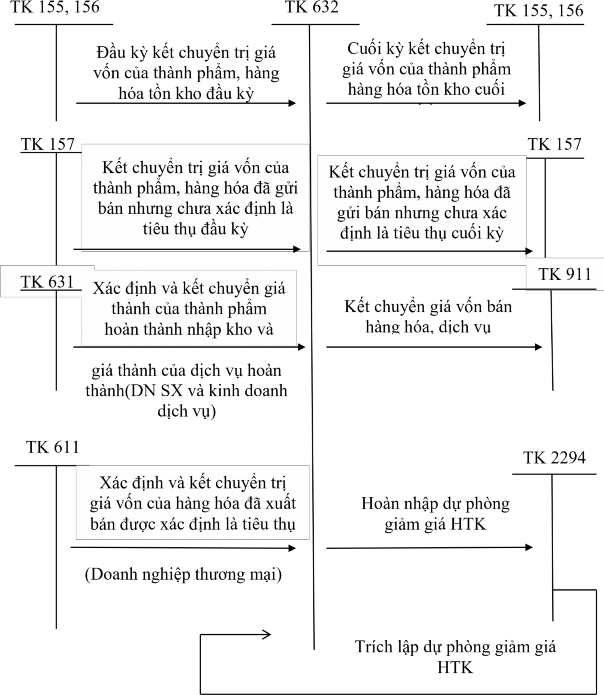 TK 155, 156

TK 632

TK 155, 156

Đầu kỳ kết chuyển trị giá vốn của thành phẩm, hàng hóa tồn kho đầu kỳ

Cuối kỳ kết chuyển trị giá vốn của thành phẩm hàng hóa tồn kho cuối

TK 157

TK 157

Kết chuyển trị giá vốn của thành phẩm, hàng hóa đã gửi bán nhưng chưa xác định là tiêu thụ đầu kỳ

Kết chuyển trị giá vốn của thành phẩm, hàng hóa đã gửi bán nhưng chưa xác định là tiêu thụ cuối kỳ

TK 631

TK 911

Xác định và kết chuyển giá thành của thành phẩm hoàn thành nhập kho và

giá thành của dịch vụ hoàn thành(DN SX và kinh doanh dịch vụ)

Kết chuyển giá vốn bán hàng hóa, dịch vụ

TK 611

TK 2294

Xác định và kết chuyển trị giá vốn của hàng hóa đã xuất bán được xác định là tiêu thụ

(Doanh nghiệp thương mại)

Hoàn nhập dự phòng giảm giá HTK

Trích lập dự phòng giảm giá HTK